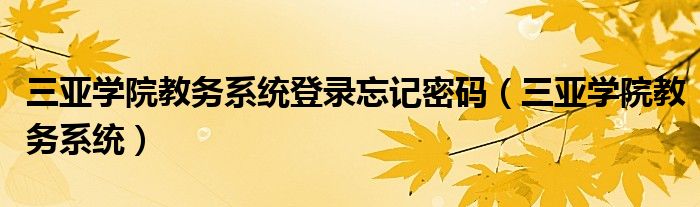 三亚学院教务系统登录忘记密码（三亚学院教务系统）